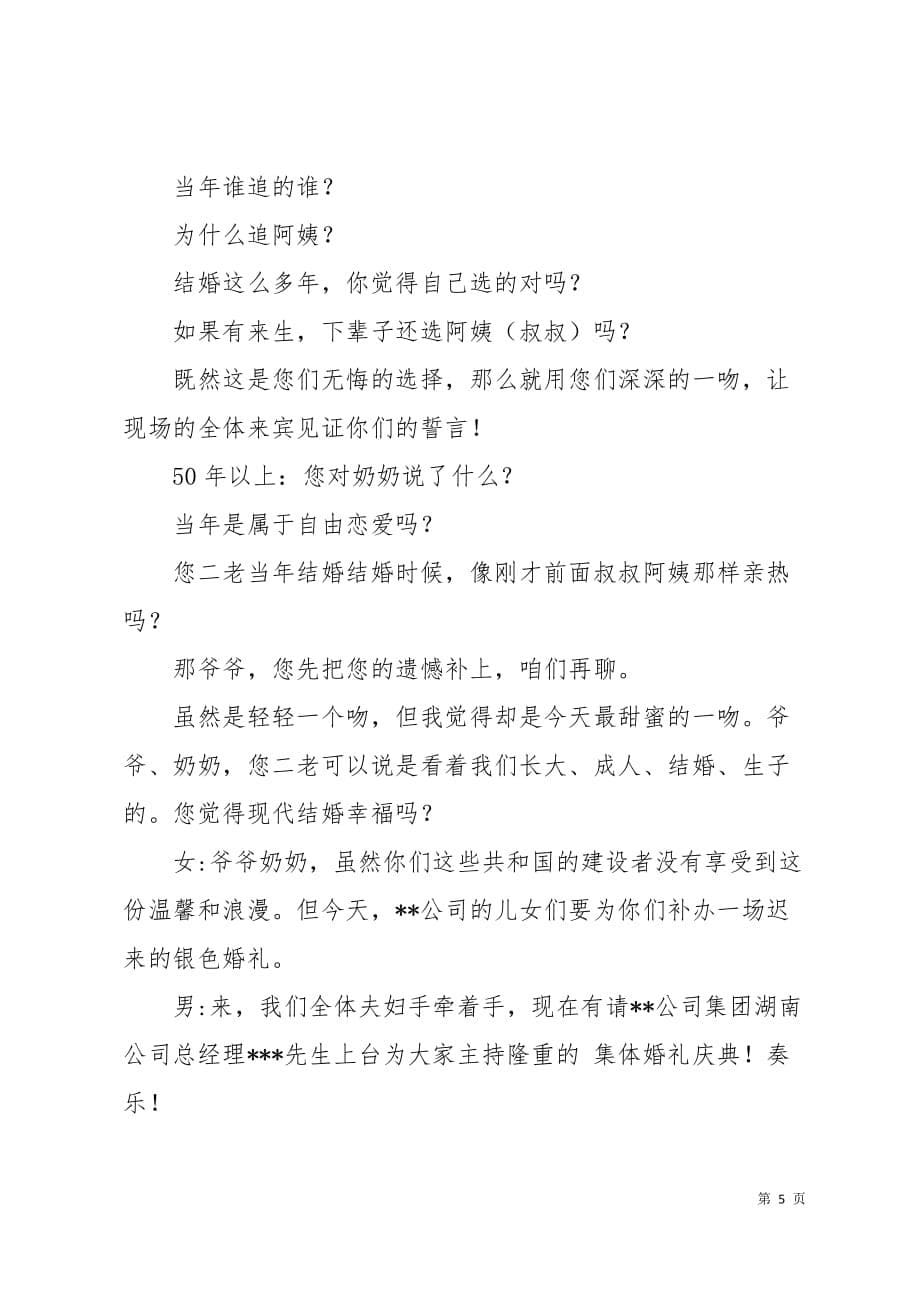 当年谁追的谁？

为什么追阿姨？

结婚这么多年，你觉得自己选的对吗？

如果有来生，下辈子还选阿姨（叔叔）吗？

既然这是您们无悔的选择，那么就用您们深深的一吻，让现场的全体来宾见证你们的誓言！

50 年以上：您对奶奶说了什么？

当年是属于自由恋爱吗？

您二老当年结婚结婚时候，像刚才前面叔叔阿姨那样亲热吗？

那爷爷，您先把您的遗憾补上，咱们再聊。

虽然是轻轻一个吻，但我觉得却是今天最甜蜜的一吻。爷爷、奶奶，您二老可以说是看着我们长大、成人、结婚、生子的。您觉得现代结婚幸福吗？

女:爷爷奶奶，虽然你们这些共和国的建设者没有享受到这份温馨和浪漫。但今天，**公司的儿女们要为你们补办一场迟来的银色婚礼。

男:来，我们全体夫妇手牵着手，现在有请**公司集团湖南公司总经理***先生上台为大家主持隆重的 集体婚礼庆典！奏乐！

第 5 页